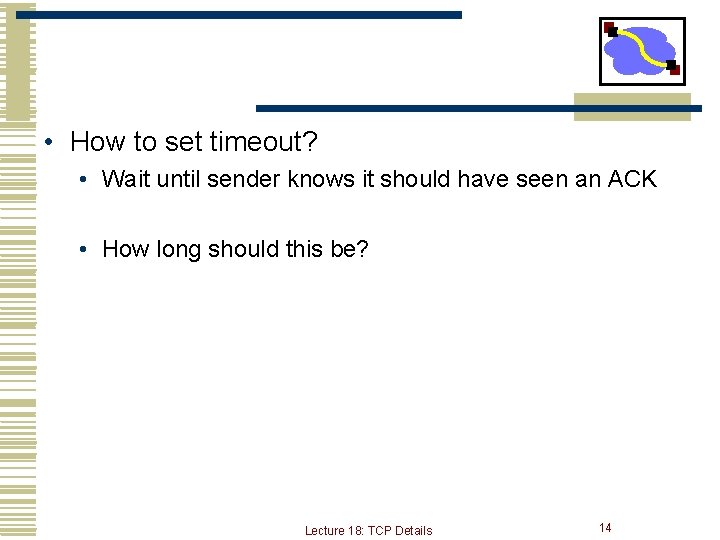 • How to set timeout?
  • Wait until sender knows it should have seen an ACK

  • How long should this be?

Lecture 18: TCP Details

14